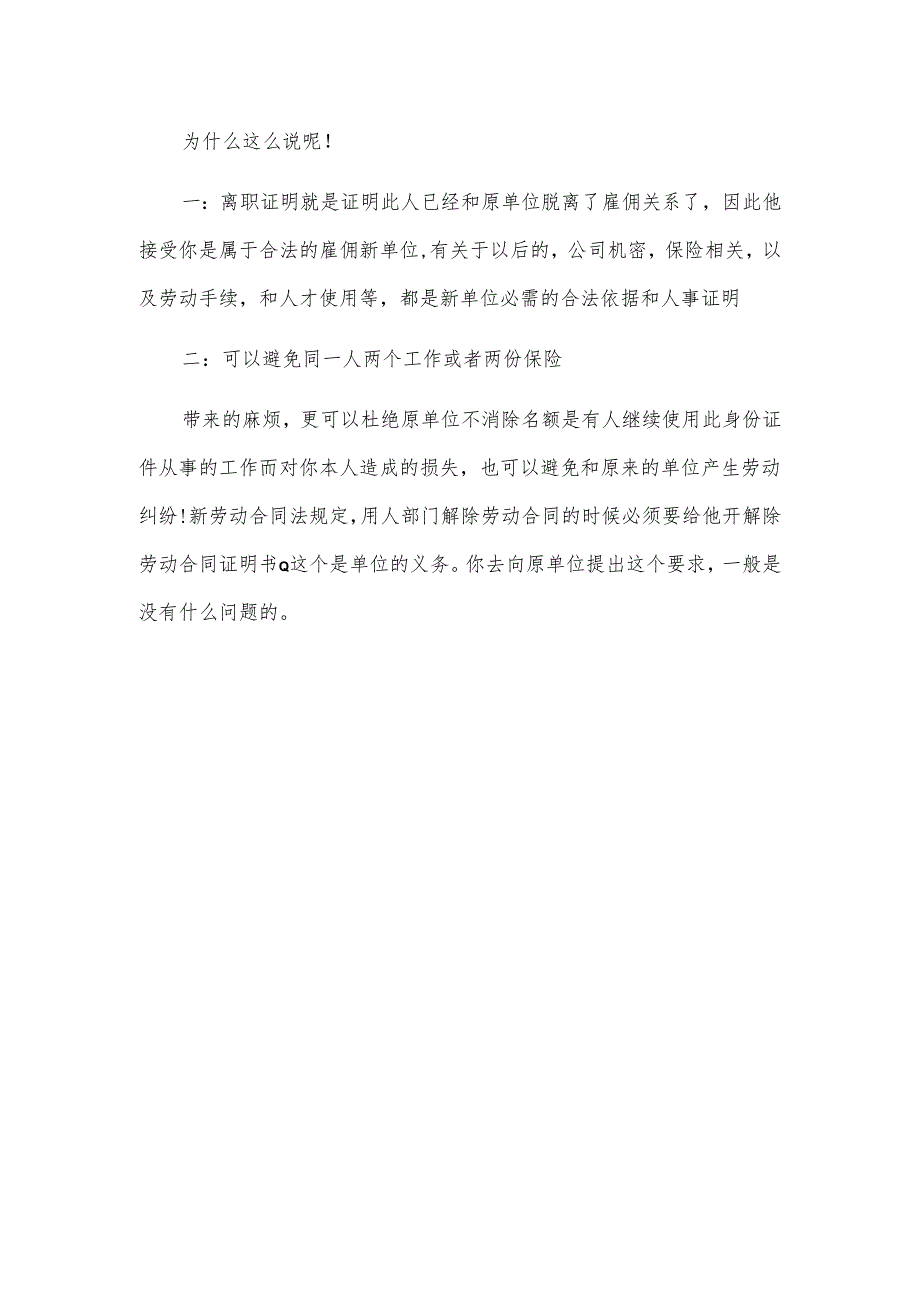 为什么这么说呢！

一：离职证明就是证明此人已经和原单位脱离了雇佣关系了，因此他接受你是属于合法的雇佣新单位，有关于以后的，公司机密，保险相关，以及劳动手续，和人才使用等，都是新单位必需的合法依据和人事证明

二：可以避免同一人两个工作或者两份保险

带来的麻烦，更可以杜绝原单位不消除名额是有人继续使用此身份证件从事的工作而对你本人造成的损失，也可以避免和原来的单位产生劳动纠纷！新劳动合同法规定，用人部门解除劳动合同的时候必须要给他开解除劳动合同证明书Q这个是单位的义务。你去向原单位提出这个要求，一般是没有什么问题的。